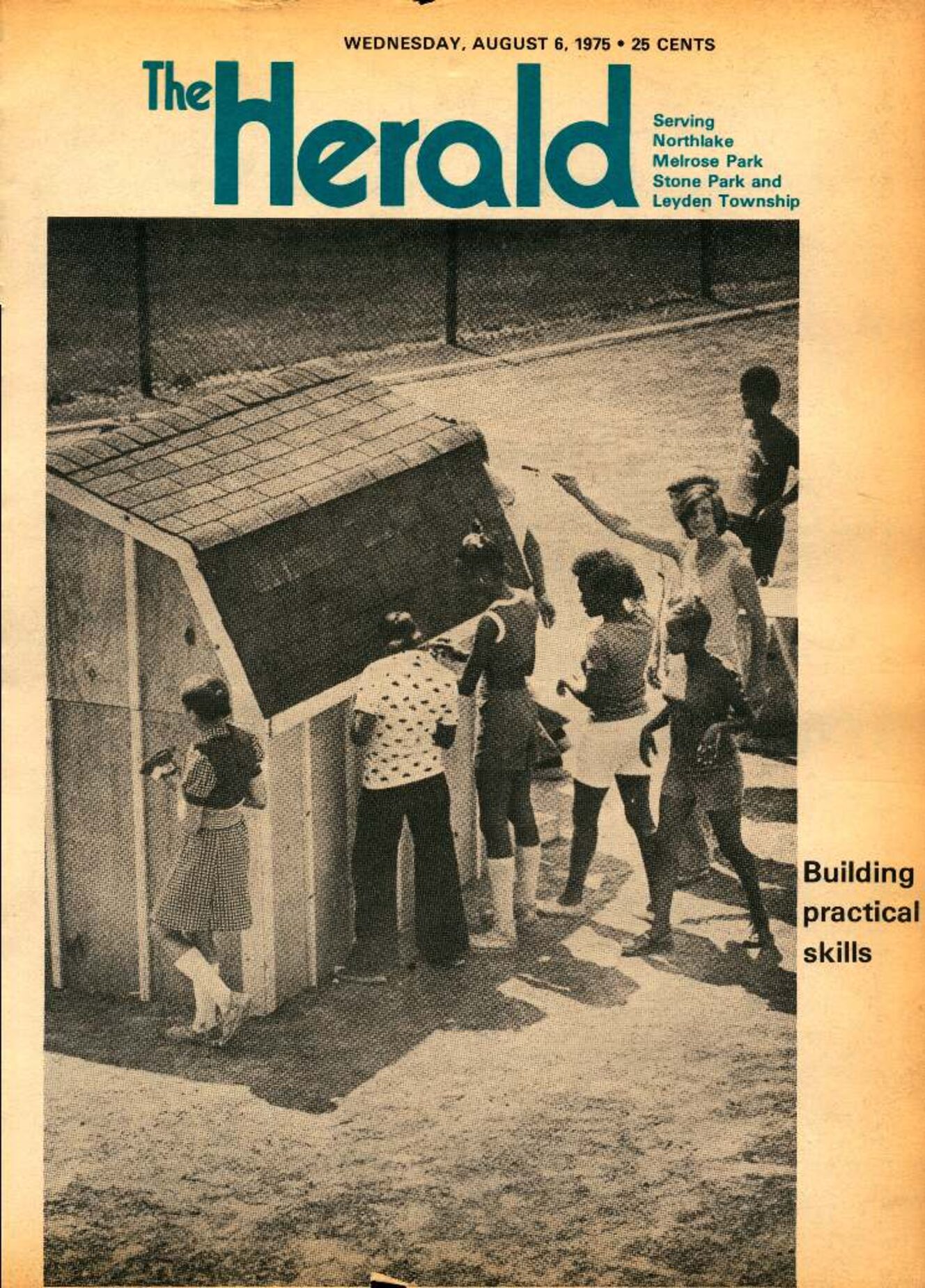 WEDNESDAY, AUGUST 6, 1975 • 25 CENTS

The Herald

Serving
Northlake
Melrose Park
Stone Park and
Leyden Township

Building
practical
skills